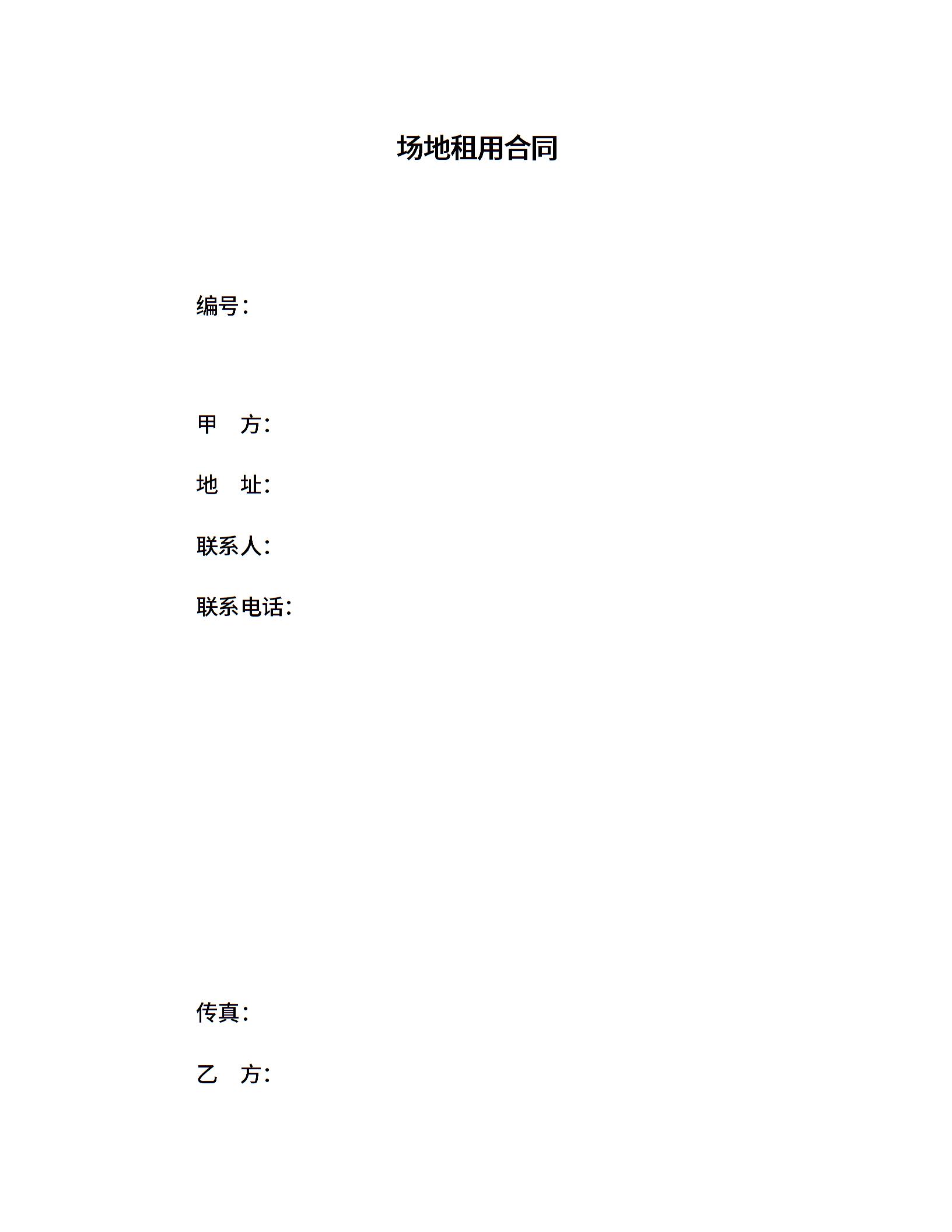 场地租用合同

编号：

甲　方：

地　址：

联系人：

联系电话：

传真：

乙　方：